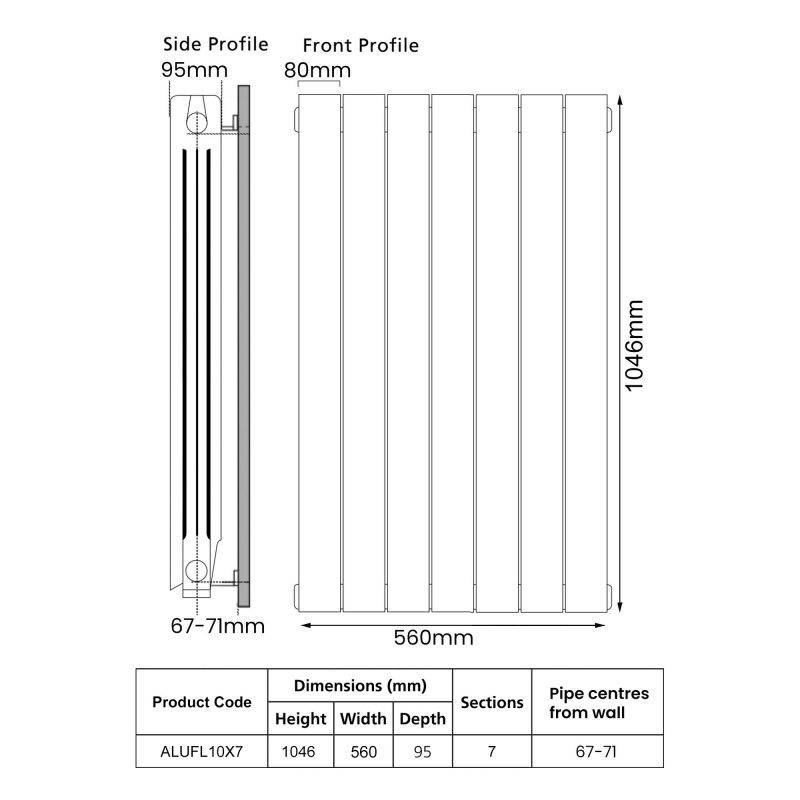 Side Profile
95mm

Front Profile
80mm

1046mm

67-71mm

560mm

| Product Code | Dimensions (mm) | | | Sections | Pipe centres from wall |
|---|---|---|---|---|---|
| | Height | Width | Depth | | |
| ALUFL10X7 | 1046 | 560 | 95 | 7 | 67-71 |